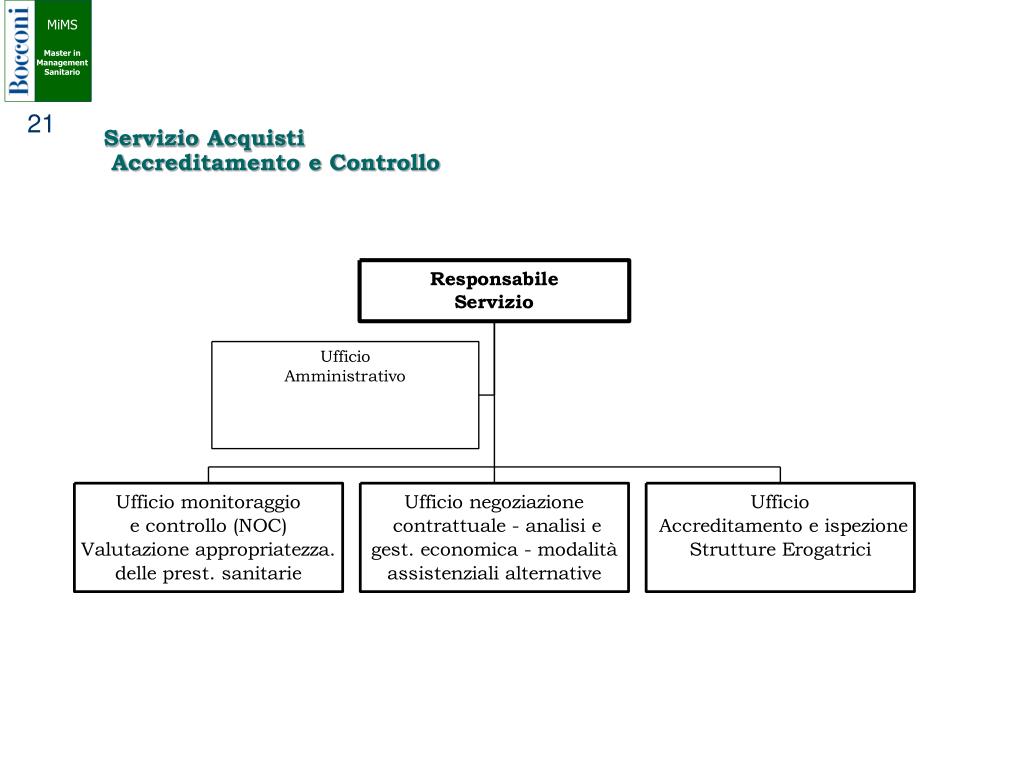 Bocconi

MiMS

Master in Management Sanitario

21

Servizio Acquisti
Accreditamento e Controllo

Responsabile
Servizio

Ufficio
Amministrativo

Ufficio monitoraggio
e controllo (NOC)
Valutazione appropriatezza.
delle prest. sanitarie

Ufficio negoziazione
contrattuale - analisi e
gest. economica - modalità
assistenziali alternative

Ufficio
Accreditamento e ispezione
Strutture Erogatrici